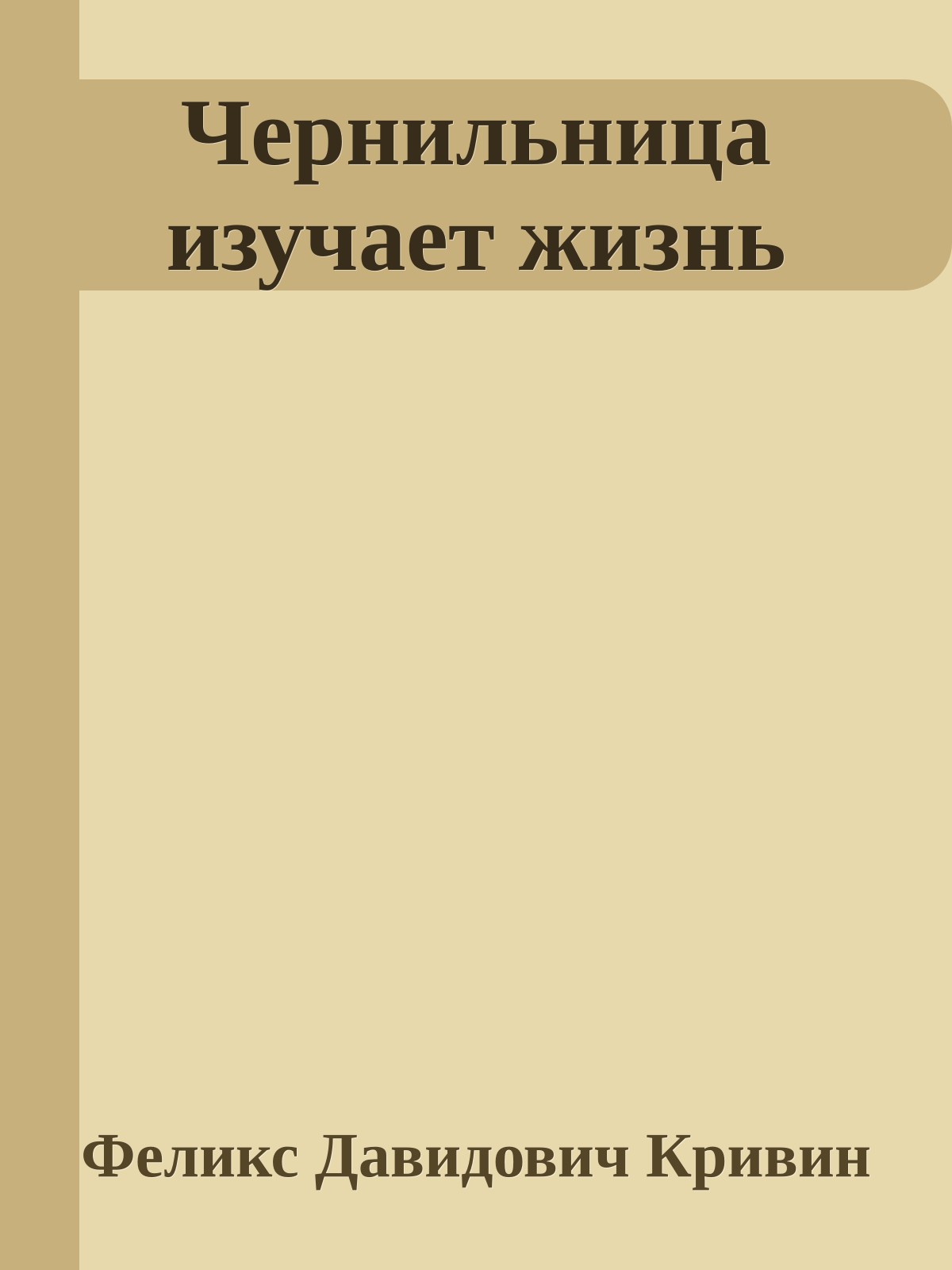 Чернильница изучает жизнь

Феликс Давидович Кривин